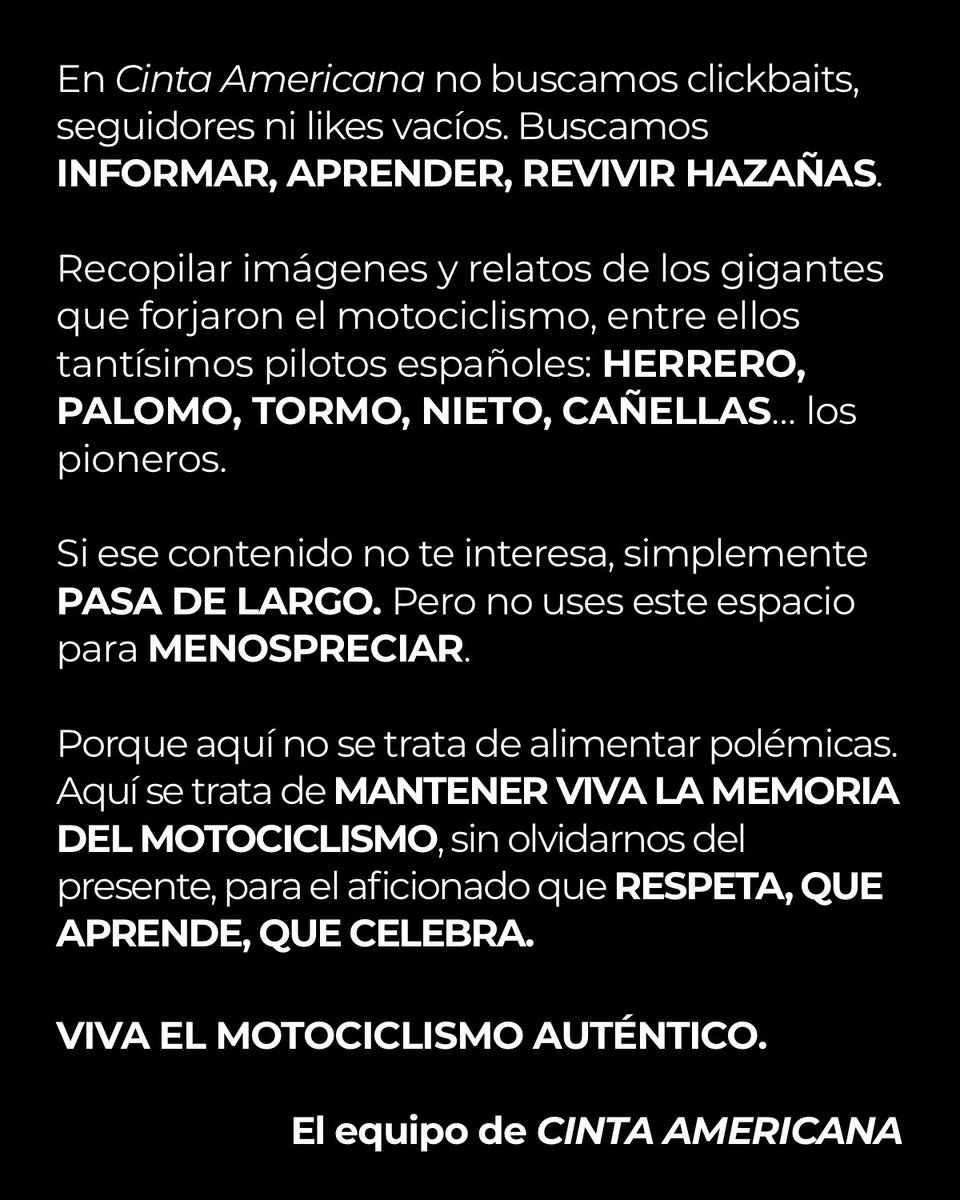 En Cinta Americana no buscamos clickbaits, seguidores ni likes vacíos. Buscamos INFORMAR, APRENDER, REVIVIR HAZAÑAS.

Recopilar imágenes y relatos de los gigantes que forjaron el motociclismo, entre ellos tantísimos pilotos españoles: HERRERO, PALOMO, TORMO, NIETO, CAÑELLAS... los pioneros.

Si ese contenido no te interesa, simplemente PASA DE LARGO. Pero no uses este espacio para MENOSPRECIAR.

Porque aquí no se trata de alimentar polémicas. Aquí se trata de MANTENER VIVA LA MEMORIA DEL MOTOCICLISMO, sin olvidarnos del presente, para el aficionado que RESPETA, QUE APRENDE, QUE CELEBRA.

VIVA EL MOTOCICLISMO AUTÉNTICO.

El equipo de CINTA AMERICANA